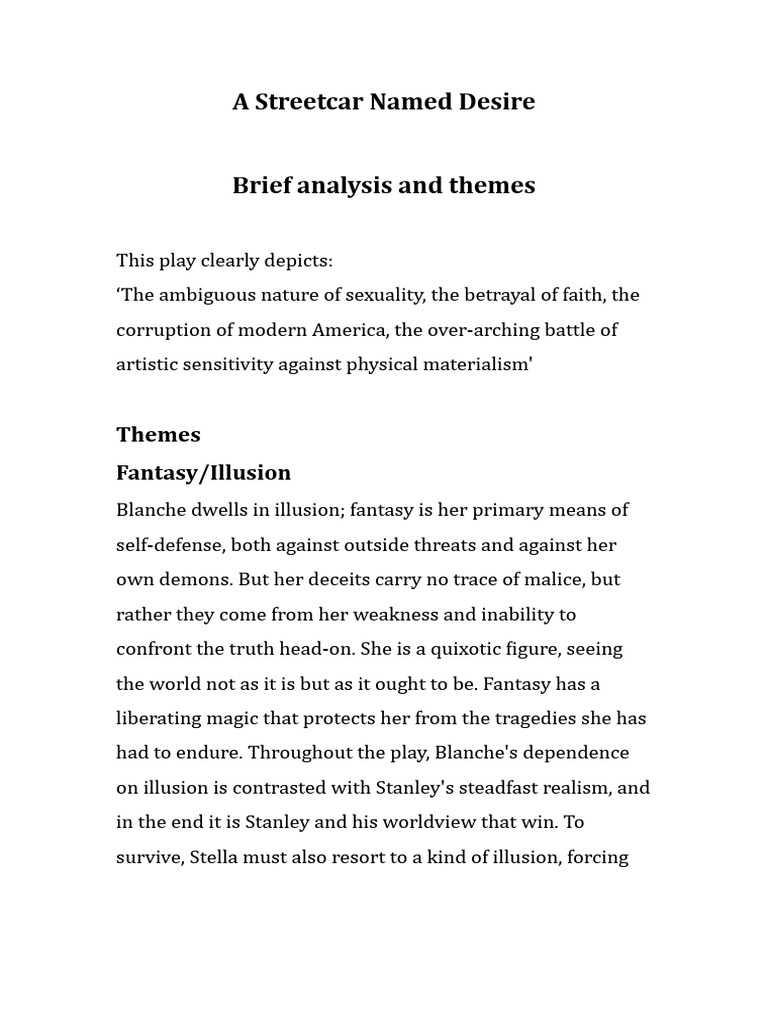 A Streetcar Named Desire

Brief analysis and themes

This play clearly depicts:
‘The ambiguous nature of sexuality, the betrayal of faith, the corruption of modern America, the over-arching battle of artistic sensitivity against physical materialism'

Themes

Fantasy/Illusion

Blanche dwells in illusion; fantasy is her primary means of self-defense, both against outside threats and against her own demons. But her deceits carry no trace of malice, but rather they come from her weakness and inability to confront the truth head-on. She is a quixotic figure, seeing the world not as it is but as it ought to be. Fantasy has a liberating magic that protects her from the tragedies she has had to endure. Throughout the play, Blanche's dependence on illusion is contrasted with Stanley's steadfast realism, and in the end it is Stanley and his worldview that win. To survive, Stella must also resort to a kind of illusion, forcing